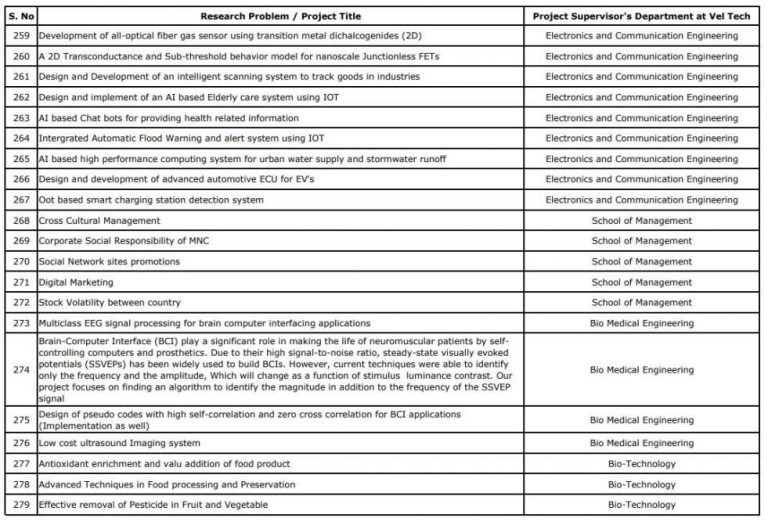 | S. No | Research Problem / Project Title | Project Supervisor's Department at Vel Tech |
|---|---|---|
| 259 | Development of all-optical fiber gas sensor using transition metal dichalcogenides (2D) | Electronics and Communication Engineering |
| 260 | A 2D Transconductance and Sub-threshold behavior model for nanoscale Junctionless FETs | Electronics and Communication Engineering |
| 261 | Design and Development of an intelligent scanning system to track goods in industries | Electronics and Communication Engineering |
| 262 | Design and implement of an AI based Elderly care system using IOT | Electronics and Communication Engineering |
| 263 | AI based Chat bots for providing health related information | Electronics and Communication Engineering |
| 264 | Intergrated Automatic Flood Warning and alert system using IOT | Electronics and Communication Engineering |
| 265 | AI based high performance computing system for urban water supply and stormwater runoff | Electronics and Communication Engineering |
| 266 | Design and development of advanced automotive ECU for EV's | Electronics and Communication Engineering |
| 267 | Oot based smart charging station detection system | Electronics and Communication Engineering |
| 268 | Cross Cultural Management | School of Management |
| 269 | Corporate Social Responsibility of MNC | School of Management |
| 270 | Social Network sites promotions | School of Management |
| 271 | Digital Marketing | School of Management |
| 272 | Stock Volatility between country | School of Management |
| 273 | Multiclass EEG signal processing for brain computer interfacing applications | Bio Medical Engineering |
| 274 | Brain-Computer Interface (BCI) play a significant role in making the life of neuromuscular patients by self-controlling computers and prosthetics. Due to their high signal-to-noise ratio, steady-state visually evoked potentials (SSVEPs) has been widely used to build BCIs. However, current techniques were able to identify only the frequency and the amplitude, Which will change as a function of stimulus luminance contrast. Our project focuses on finding an algorithm to identify the magnitude in addition to the frequency of the SSVEP signal | Bio Medical Engineering |
| 275 | Design of pseudo codes with high self-correlation and zero cross correlation for BCI applications (Implementation as well) | Bio Medical Engineering |
| 276 | Low cost ultrasound Imaging system | Bio Medical Engineering |
| 277 | Antioxidant enrichment and valu addition of food product | Bio-Technology |
| 278 | Advanced Techniques in Food processing and Preservation | Bio-Technology |
| 279 | Effective removal of Pesticide in Fruit and Vegetable | Bio-Technology |